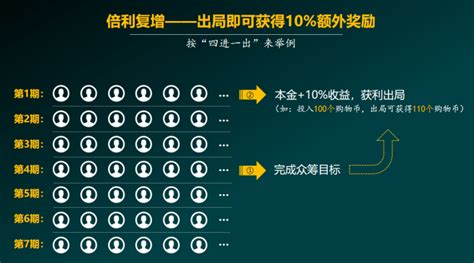 倍利复增——出局即可获得10%额外奖励

按“四进一出”来举例

第1期： …
第2期： …
第3期： …
第4期： …
第5期： …
第6期： …
第7期： …

② 本金+10%收益，获利出局
（如：投入100个购物币，出局可获得110个购物币）

① 完成众筹目标